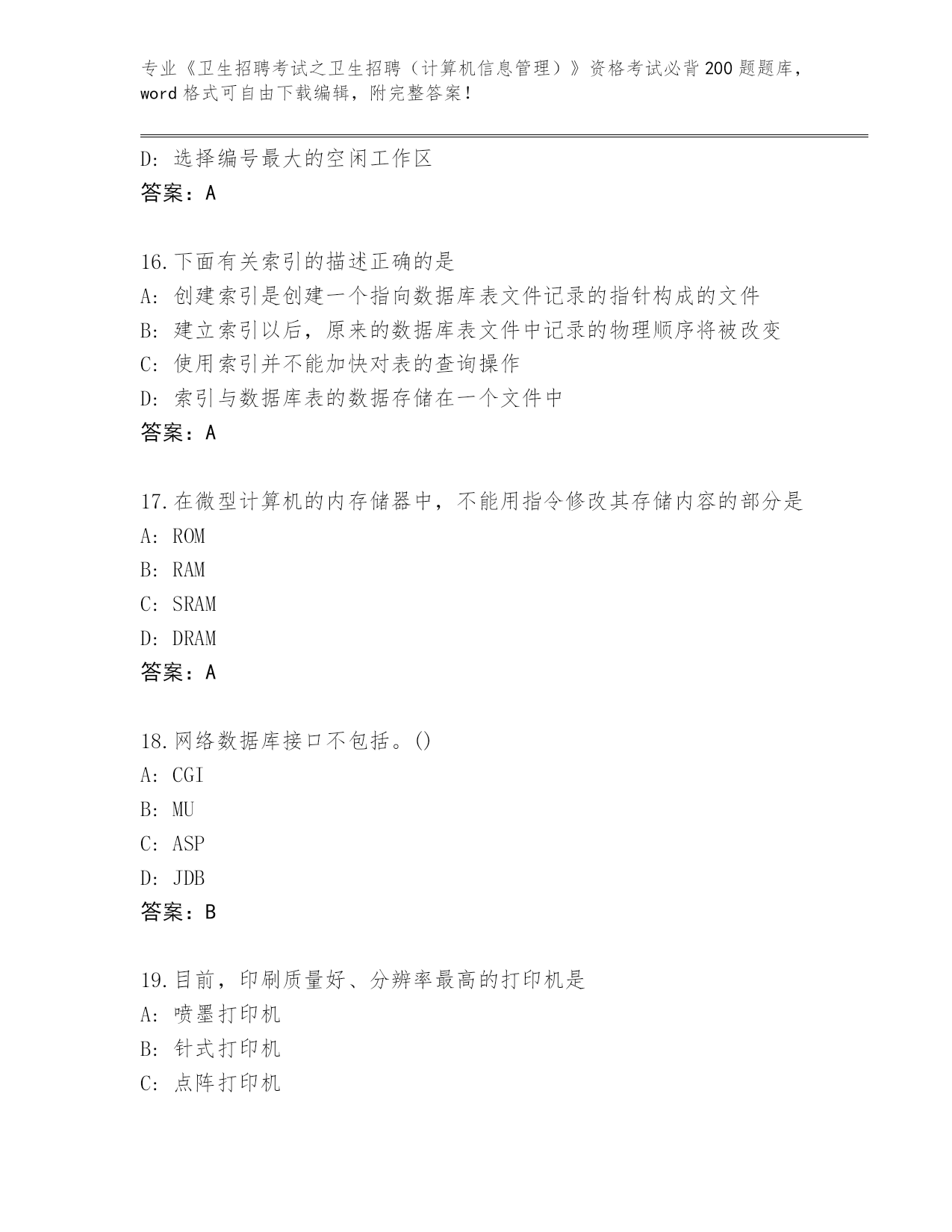 专业《卫生招聘考试之卫生招聘（计算机信息管理）》资格考试必背200题题库，word格式可自由下载编辑，附完整答案！

D：选择编号最大的空闲工作区
答案：A

16.下面有关索引的描述正确的是
A：创建索引是创建一个指向数据库表文件记录的指针构成的文件
B：建立索引以后，原来的数据库表文件中记录的物理顺序将被改变
C：使用索引并不能加快对表的查询操作
D：索引与数据库表的数据存储在一个文件中
答案：A

17.在微型计算机的内存储器中，不能用指令修改其存储内容的部分是
A：ROM
B：RAM
C：SRAM
D：DRAM
答案：A

18.网络数据库接口不包括。()
A：CGI
B：MU
C：ASP
D：JDB
答案：B

19.目前，印刷质量好、分辨率最高的打印机是
A：喷墨打印机
B：针式打印机
C：点阵打印机